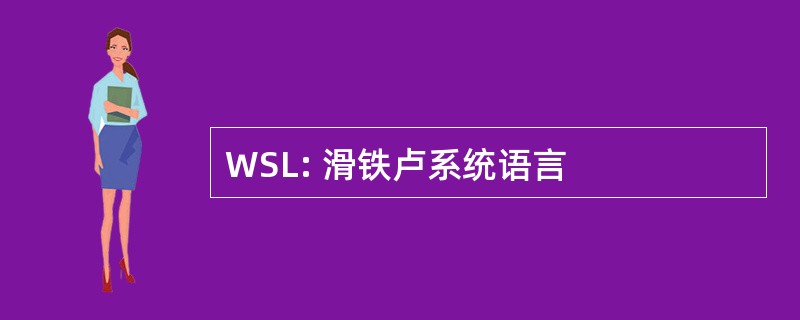 WSL: 滑铁卢系统语言